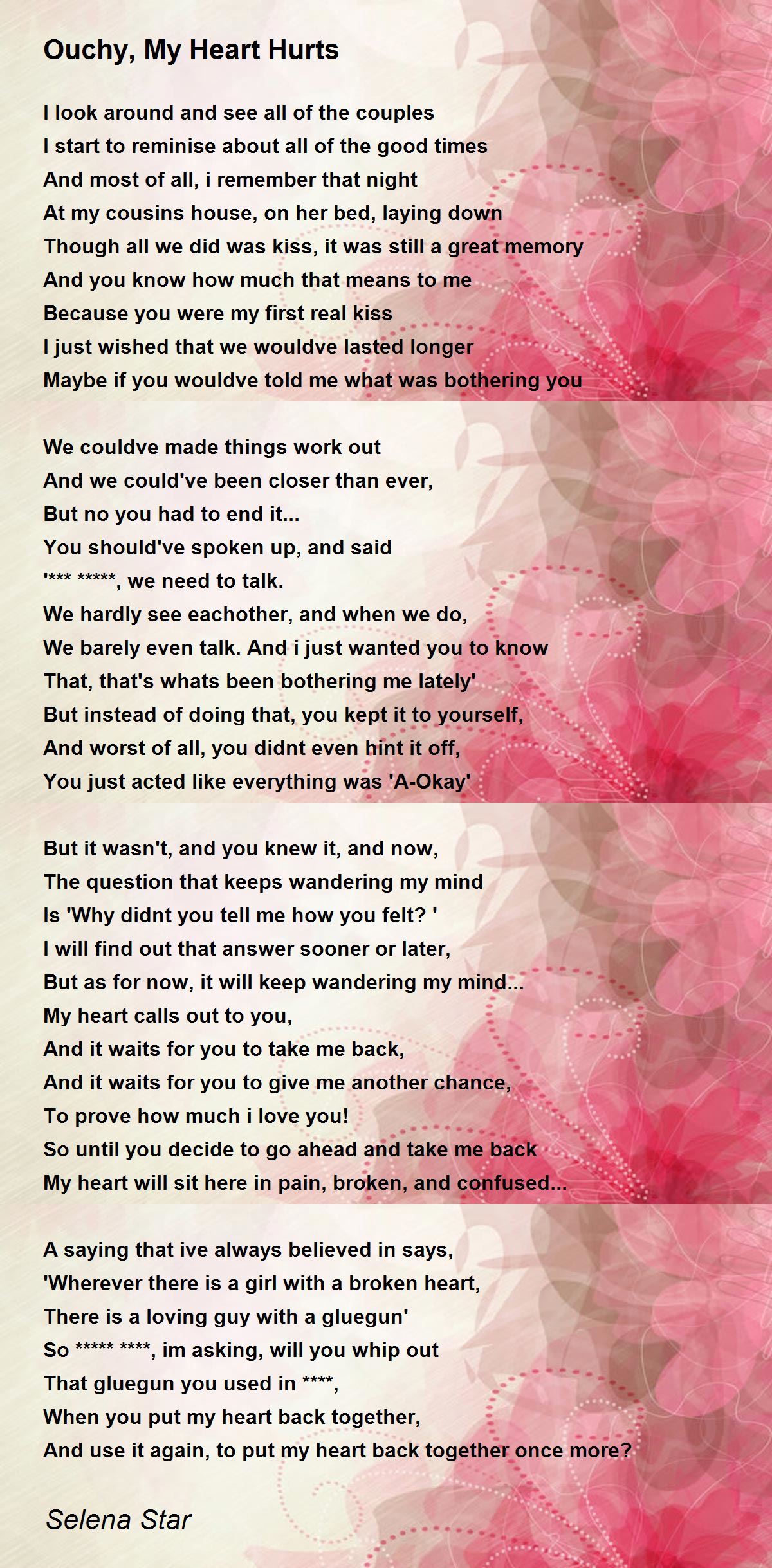 Ouchy, My Heart Hurts

I look around and see all of the couples
I start to reminise about all of the good times
And most of all, i remember that night
At my cousins house, on her bed, laying down
Though all we did was kiss, it was still a great memory
And you know how much that means to me
Because you were my first real kiss
I just wished that we wouldve lasted longer
Maybe if you wouldve told me what was bothering you

We couldve made things work out
And we could've been closer than ever,
But no you had to end it...
You should've spoken up, and said
'*** *****, we need to talk.
We hardly see eachother, and when we do,
We barely even talk. And i just wanted you to know
That, that's whats been bothering me lately'
But instead of doing that, you kept it to yourself,
And worst of all, you didnt even hint it off,
You just acted like everything was 'A-Okay'

But it wasn't, and you knew it, and now,
The question that keeps wandering my mind
Is 'Why didnt you tell me how you felt? '
I will find out that answer sooner or later,
But as for now, it will keep wandering my mind...
My heart calls out to you,
And it waits for you to take me back,
And it waits for you to give me another chance,
To prove how much i love you!
So until you decide to go ahead and take me back
My heart will sit here in pain, broken, and confused...

A saying that ive always believed in says,
'Wherever there is a girl with a broken heart,
There is a loving guy with a gluegun'
So ***** ****, im asking, will you whip out
That gluegun you used in ****,
When you put my heart back together,
And use it again, to put my heart back together once more?

Selena Star